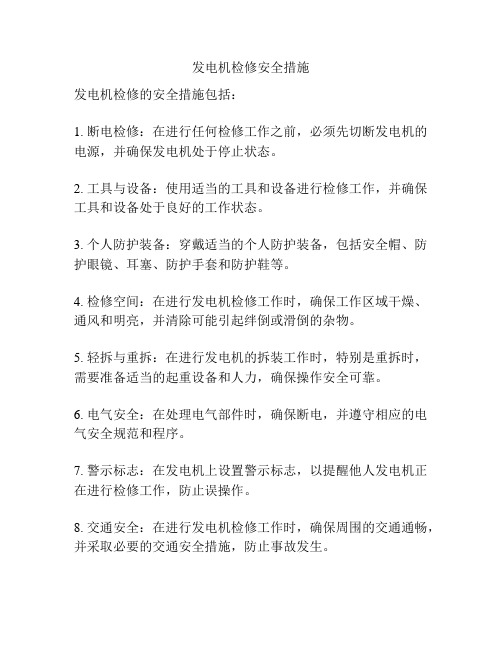 发电机检修安全措施

发电机检修的安全措施包括：

1. 断电检修：在进行任何检修工作之前，必须先切断发电机的电源，并确保发电机处于停止状态。

2. 工具与设备：使用适当的工具和设备进行检修工作，并确保工具和设备处于良好的工作状态。

3. 个人防护装备：穿戴适当的个人防护装备，包括安全帽、防护眼镜、耳塞、防护手套和防护鞋等。

4. 检修空间：在进行发电机检修工作时，确保工作区域干燥、通风和明亮，并清除可能引起绊倒或滑倒的杂物。

5. 轻拆与重拆：在进行发电机的拆装工作时，特别是重拆时，需要准备适当的起重设备和人力，确保操作安全可靠。

6. 电气安全：在处理电气部件时，确保断电，并遵守相应的电气安全规范和程序。

7. 警示标志：在发电机上设置警示标志，以提醒他人发电机正在进行检修工作，防止误操作。

8. 交通安全：在进行发电机检修工作时，确保周围的交通通畅，并采取必要的交通安全措施，防止事故发生。